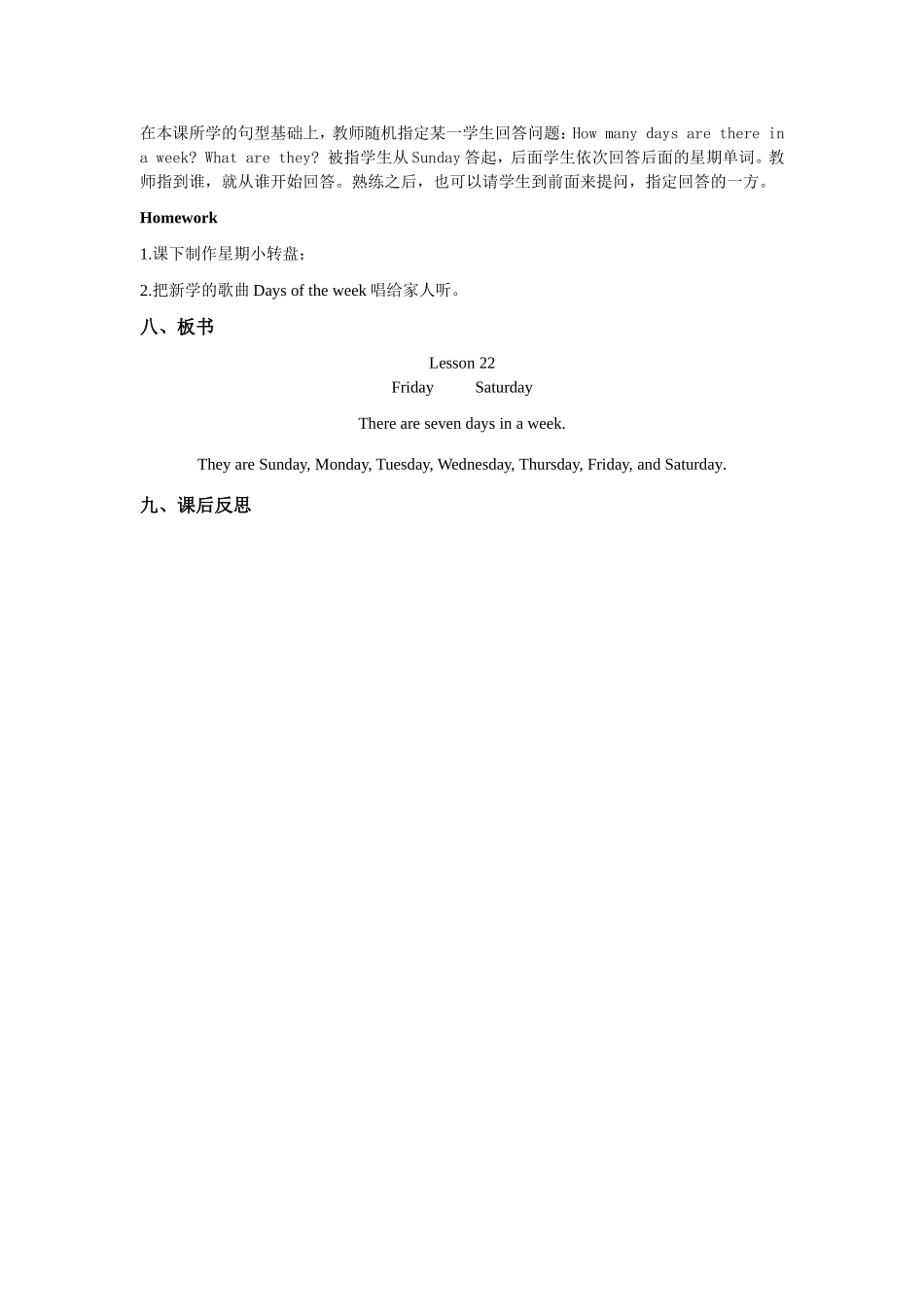 在本课所学的句型基础上，教师随机指定某一学生回答问题：How many days are there in a week? What are they? 被指学生从Sunday答起，后面学生依次回答后面的星期单词。教师指到谁，就从谁开始回答。熟练之后，也可以请学生到前面来提问，指定回答的一方。

Homework

1.课下制作星期小转盘；

2.把新学的歌曲Days of the week唱给家人听。

八、板书

Lesson 22

Friday Saturday

There are seven days in a week.

They are Sunday, Monday, Tuesday, Wednesday, Thursday, Friday, and Saturday.

九、课后反思